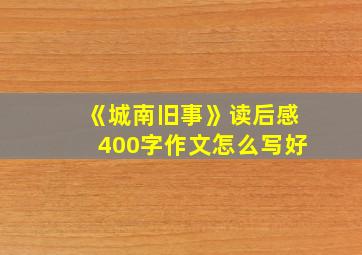 《城南旧事》读后感
400字作文怎么写好